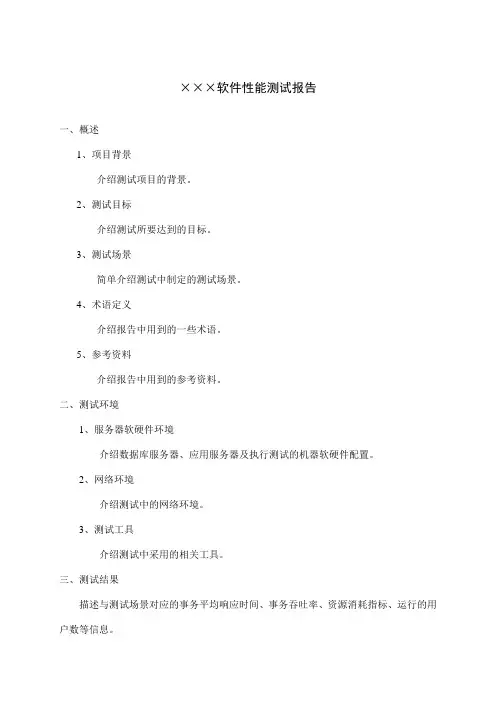 ×××软件性能测试报告

一、概述

1、项目背景

介绍测试项目的背景。

2、测试目标

介绍测试所要达到的目标。

3、测试场景

简单介绍测试中制定的测试场景。

4、术语定义

介绍报告中用到的一些术语。

5、参考资料

介绍报告中用到的参考资料。

二、测试环境

1、服务器软硬件环境

介绍数据库服务器、应用服务器及执行测试的机器软硬件配置。

2、网络环境

介绍测试中的网络环境。

3、测试工具

介绍测试中采用的相关工具。

三、测试结果

描述与测试场景对应的事务平均响应时间、事务吞吐率、资源消耗指标、运行的用户数等信息。